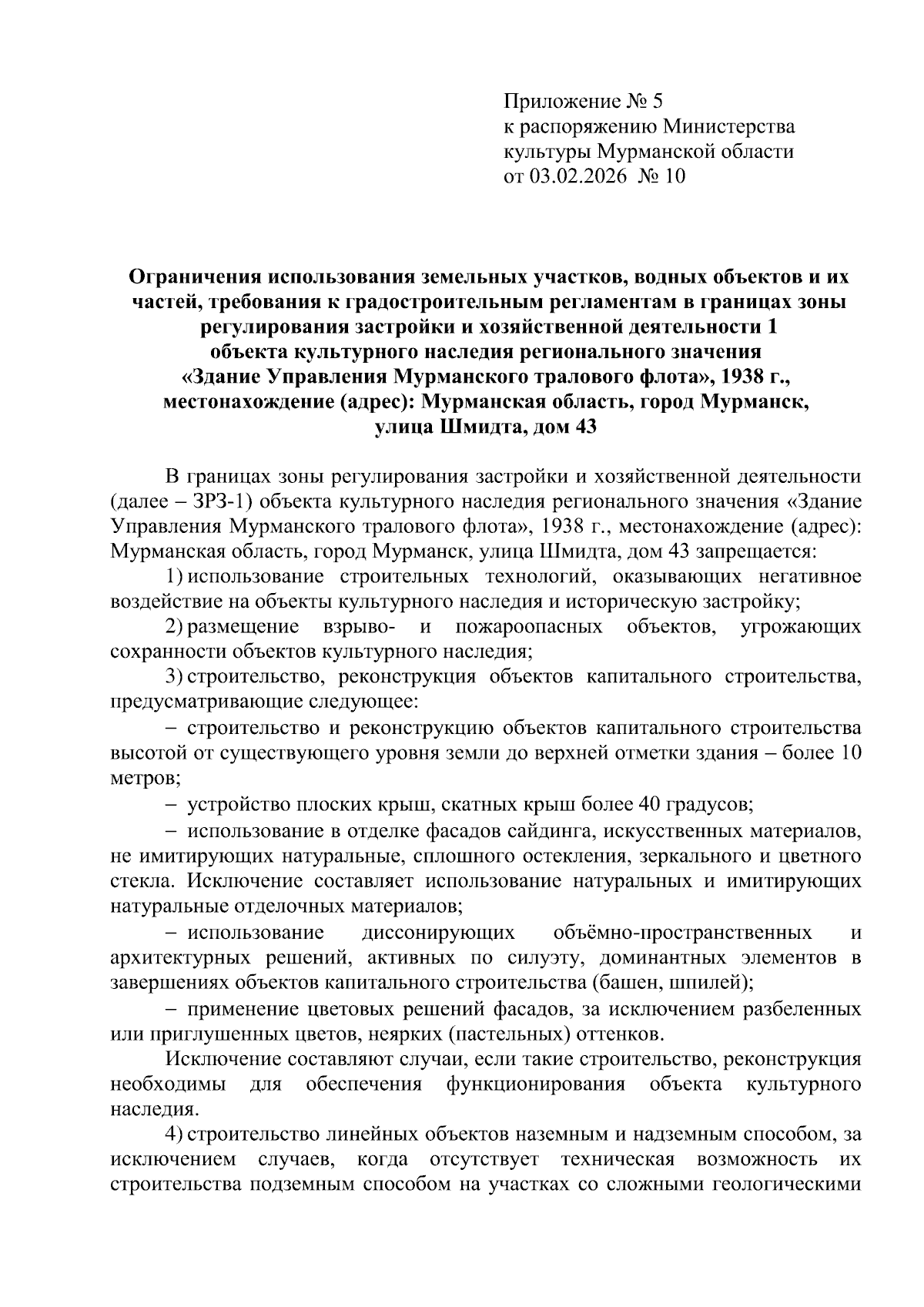 Приложение № 5
к распоряжению Министерства культуры Мурманской области
от 03.02.2026 № 10

Ограничения использования земельных участков, водных объектов и их частей, требования к градостроительным регламентам в границах зоны регулирования застройки и хозяйственной деятельности 1 объекта культурного наследия регионального значения «Здание Управления Мурманского тралового флота», 1938 г., местонахождение (адрес): Мурманская область, город Мурманск, улица Шмидта, дом 43

В границах зоны регулирования застройки и хозяйственной деятельности (далее – ЗРЗ-1) объекта культурного наследия регионального значения «Здание Управления Мурманского тралового флота», 1938 г., местонахождение (адрес): Мурманская область, город Мурманск, улица Шмидта, дом 43 запрещается:

1) использование строительных технологий, оказывающих негативное воздействие на объекты культурного наследия и историческую застройку;

2) размещение взрыво- и пожароопасных объектов, угрожающих сохранности объектов культурного наследия;

3) строительство, реконструкция объектов капитального строительства, предусматривающие следующее:

– строительство и реконструкцию объектов капитального строительства высотой от существующего уровня земли до верхней отметки здания – более 10 метров;

– устройство плоских крыш, скатных крыш более 40 градусов;

– использование в отделке фасадов сайдинга, искусственных материалов, не имитирующих натуральные, сплошного остекления, зеркального и цветного стекла. Исключение составляет использование натуральных и имитирующих натуральные отделочных материалов;

– использование диссонирующих объёмно-пространственных и архитектурных решений, активных по силуэту, доминантных элементов в завершениях объектов капитального строительства (башен, шпилей);

– применение цветовых решений фасадов, за исключением разбеленных или приглушенных цветов, неярких (пастельных) оттенков.

Исключение составляют случаи, если такие строительство, реконструкция необходимы для обеспечения функционирования объекта культурного наследия.

4) строительство линейных объектов наземным и надземным способом, за исключением случаев, когда отсутствует техническая возможность их строительства подземным способом на участках со сложными геологическими